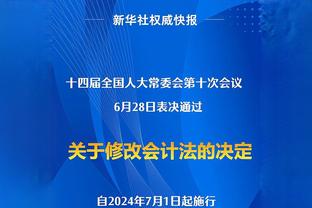 新华社权威快报

十四届全国人大常委会第十次会议
6月28日表决通过

关于修改会计法的决定

自2024年7月1日起施行